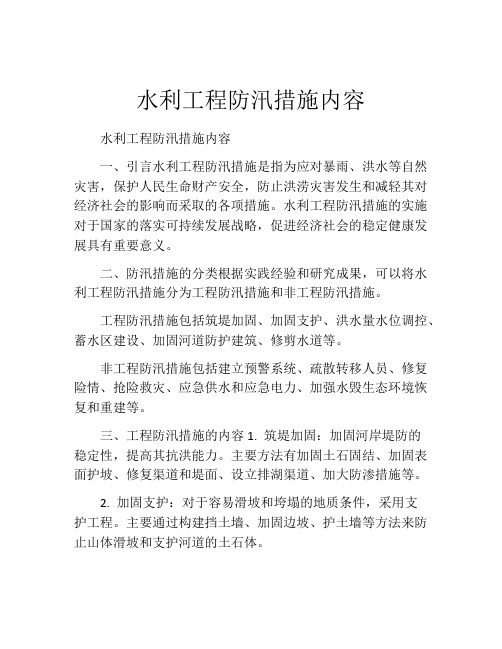 水利工程防汛措施内容

水利工程防汛措施内容

一、引言水利工程防汛措施是指为应对暴雨、洪水等自然灾害，保护人民生命财产安全，防止洪涝灾害发生和减轻其对经济社会的影响而采取的各项措施。水利工程防汛措施的实施对于国家的落实可持续发展战略，促进经济社会的稳定健康发展具有重要意义。

二、防汛措施的分类根据实践经验和研究成果，可以将水利工程防汛措施分为工程防汛措施和非工程防汛措施。

工程防汛措施包括筑堤加固、加固支护、洪水量水位调控、蓄水区建设、加固河道防护建筑、修剪水道等。

非工程防汛措施包括建立预警系统、疏散转移人员、修复险情、抢险救灾、应急供水和应急电力、加强水毁生态环境恢复和重建等。

三、工程防汛措施的内容 1. 筑堤加固：加固河岸堤防的稳定性，提高其抗洪能力。主要方法有加固土石固结、加固表面护坡、修复渠道和堤面、设立排湖渠道、加大防渗措施等。

2. 加固支护：对于容易滑坡和垮塌的地质条件，采用支护工程。主要通过构建挡土墙、加固边坡、护土墙等方法来防止山体滑坡和支护河道的土石体。